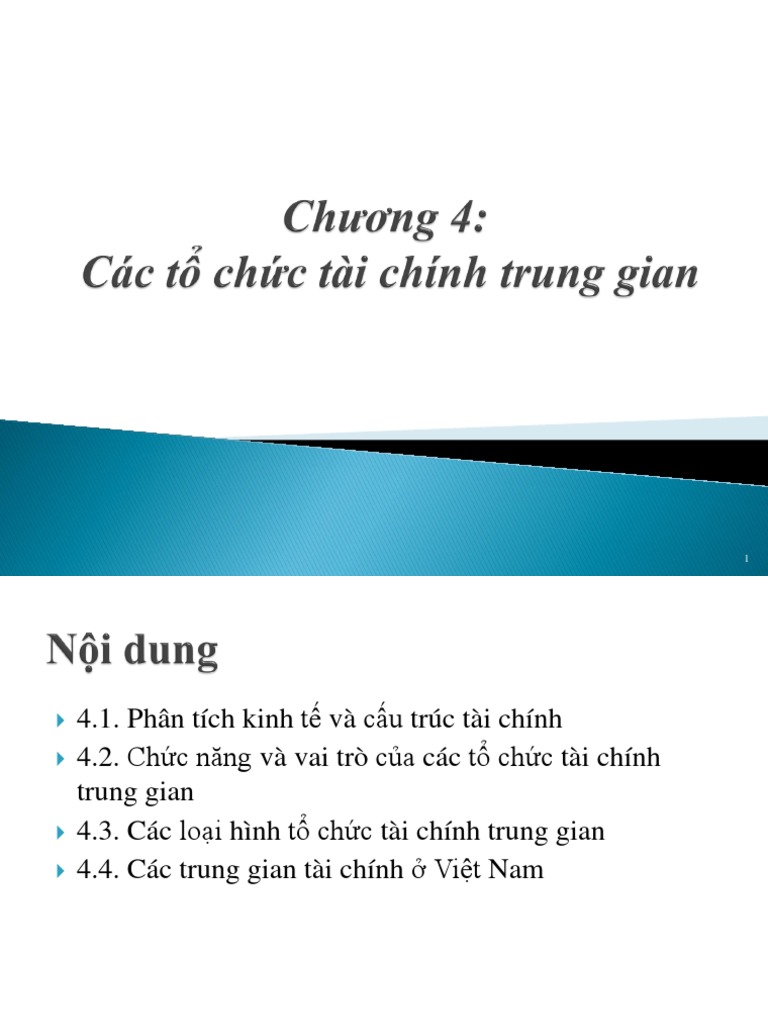 Chương 4:
Các tổ chức tài chính trung gian

1

Nội dung

4.1. Phân tích kinh tế và cấu trúc tài chính
4.2. Chức năng và vai trò của các tổ chức tài chính trung gian
4.3. Các loại hình tổ chức tài chính trung gian
4.4. Các trung gian tài chính ở Việt Nam